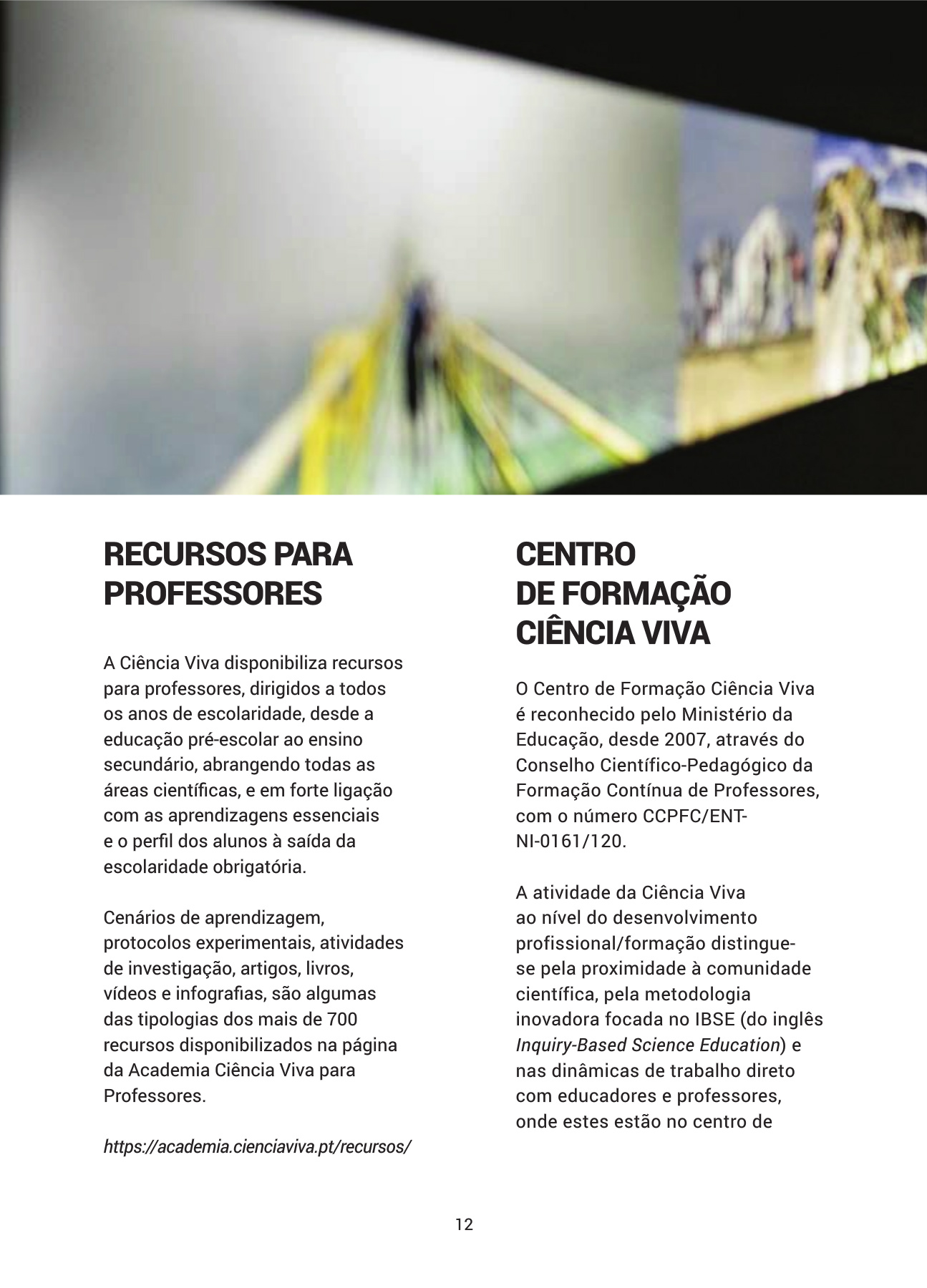 RECURSOS PARA PROFESSORES

A Ciência Viva disponibiliza recursos para professores, dirigidos a todos os anos de escolaridade, desde a educação pré-escolar ao ensino secundário, abrangendo todas as áreas científicas, e em forte ligação com as aprendizagens essenciais e o perfil dos alunos à saída da escolaridade obrigatória.

Cenários de aprendizagem, protocolos experimentais, atividades de investigação, artigos, livros, vídeos e infografias, são algumas das tipologias dos mais de 700 recursos disponibilizados na página da Academia Ciência Viva para Professores.

https://academia.cienciaviva.pt/recursos/

CENTRO DE FORMAÇÃO CIÊNCIA VIVA

O Centro de Formação Ciência Viva é reconhecido pelo Ministério da Educação, desde 2007, através do Conselho Científico-Pedagógico da Formação Contínua de Professores, com o número CCPFC/ENT-NI-0161/120.

A atividade da Ciência Viva ao nível do desenvolvimento profissional/formação distingue-se pela proximidade à comunidade científica, pela metodologia inovadora focada no IBSE (do inglês Inquiry-Based Science Education) e nas dinâmicas de trabalho direto com educadores e professores, onde estes estão no centro de

12